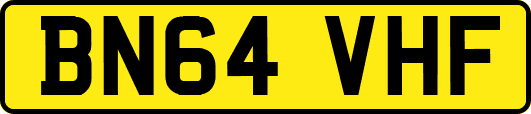 BN64 VHF